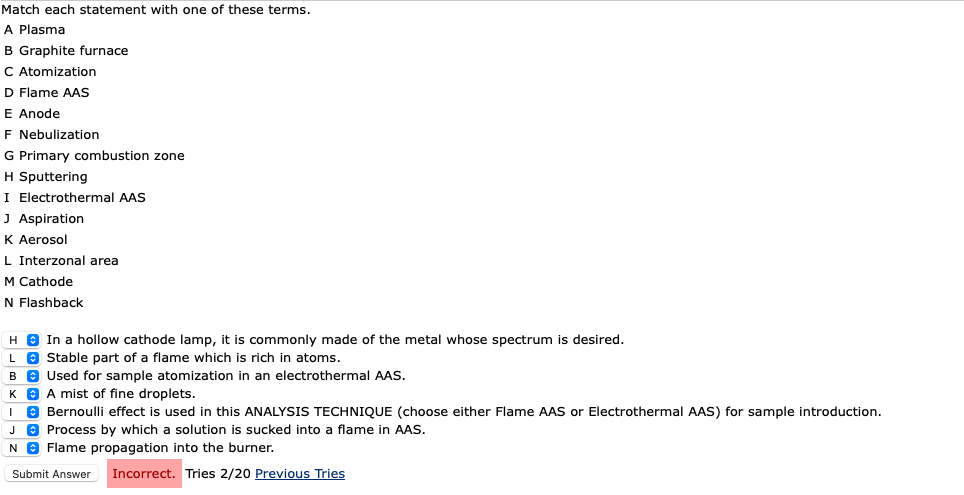 Match each statement with one of these terms.
A Plasma
B Graphite furnace
C Atomization
D Flame AAS
E Anode
F Nebulization
G Primary combustion zone
H Sputtering
I Electrothermal AAS
J Aspiration
K Aerosol
L Interzonal area
M Cathode
N Flashback

H In a hollow cathode lamp, it is commonly made of the metal whose spectrum is desired.
L Stable part of a flame which is rich in atoms.
B Used for sample atomization in an electrothermal AAS.
K A mist of fine droplets.
I Bernoulli effect is used in this ANALYSIS TECHNIQUE (choose either Flame AAS or Electrothermal AAS) for sample introduction.
J Process by which a solution is sucked into a flame in AAS.
N Flame propagation into the burner.

Submit Answer Incorrect. Tries 2/20 Previous Tries